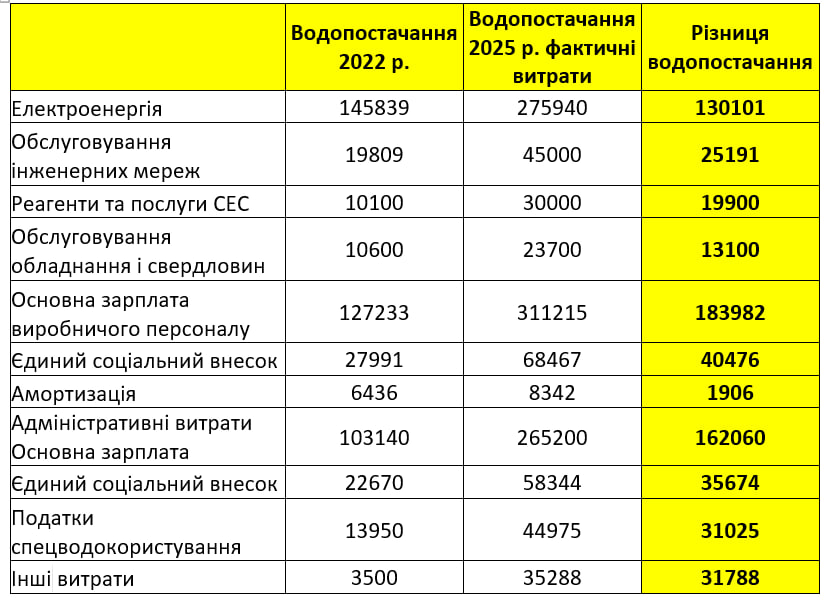 |  | Водопостачання 2022 р. | Водопостачання 2025 р. фактичні витрати | Різниця водопостачання |
|---|---|---|---|
| Електроенергія | 145839 | 275940 | 130101 |
| Обслуговування інженерних мереж | 19809 | 45000 | 25191 |
| Реагенти та послуги СЕС | 10100 | 30000 | 19900 |
| Обслуговування обладнання і свердловин | 10600 | 23700 | 13100 |
| Основна зарплата виробничого персоналу | 127233 | 311215 | 183982 |
| Єдиний соціальний внесок | 27991 | 68467 | 40476 |
| Амортизація | 6436 | 8342 | 1906 |
| Адміністративні витрати Основна зарплата | 103140 | 265200 | 162060 |
| Єдиний соціальний внесок | 22670 | 58344 | 35674 |
| Податки спецводокористування | 13950 | 44975 | 31025 |
| Інші витрати | 3500 | 35288 | 31788 |